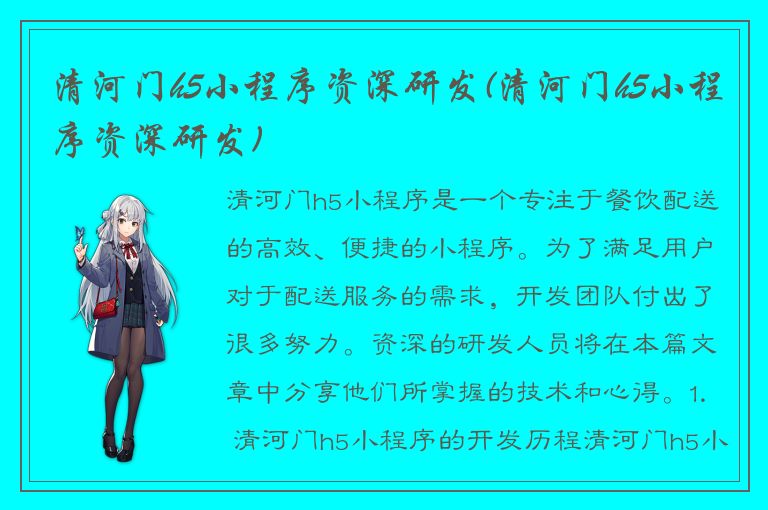 清河门h5小程序资深研发(清河门h5小程序资深研发)

清河门h5小程序是一个专注于餐饮配送的高效、便捷的小程序。为了满足用户对于配送服务的需求，开发团队付出了很多努力。资深的研发人员将在本篇文章中分享他们所掌握的技术和心得。1. 清河门h5小程序的开发历程清河门h5小